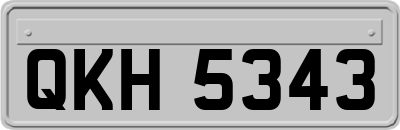 QKH 5343